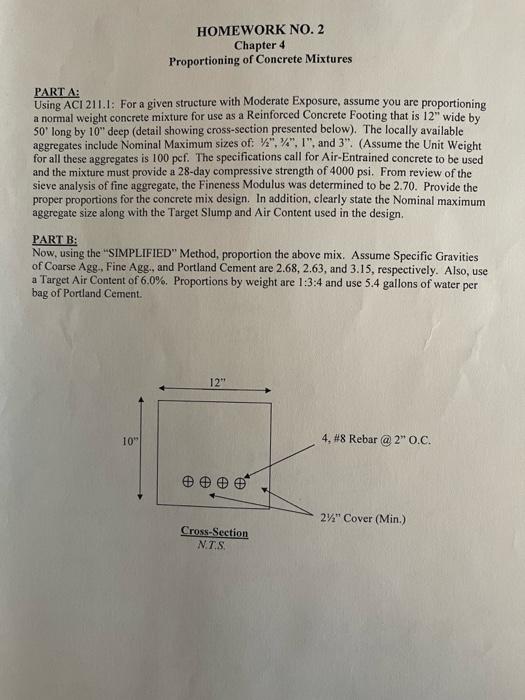 HOMEWORK NO. 2
Chapter 4
Proportioning of Concrete Mixtures

PART A:
Using ACI 211.1: For a given structure with Moderate Exposure, assume you are proportioning a normal weight concrete mixture for use as a Reinforced Concrete Footing that is 12" wide by 50' long by 10" deep (detail showing cross-section presented below). The locally available aggregates include Nominal Maximum sizes of: ½", ¾", 1", and 3". (Assume the Unit Weight for all these aggregates is 100 pcf. The specifications call for Air-Entrained concrete to be used and the mixture must provide a 28-day compressive strength of 4000 psi. From review of the sieve analysis of fine aggregate, the Fineness Modulus was determined to be 2.70. Provide the proper proportions for the concrete mix design. In addition, clearly state the Nominal maximum aggregate size along with the Target Slump and Air Content used in the design.

PART B:
Now, using the "SIMPLIFIED" Method, proportion the above mix. Assume Specific Gravities of Coarse Agg., Fine Agg., and Portland Cement are 2.68, 2.63, and 3.15, respectively. Also, use a Target Air Content of 6.0%. Proportions by weight are 1:3:4 and use 5.4 gallons of water per bag of Portland Cement.

12"
10"
4, #8 Rebar @ 2" O.C.
2½" Cover (Min.)
Cross-Section
N.T.S.